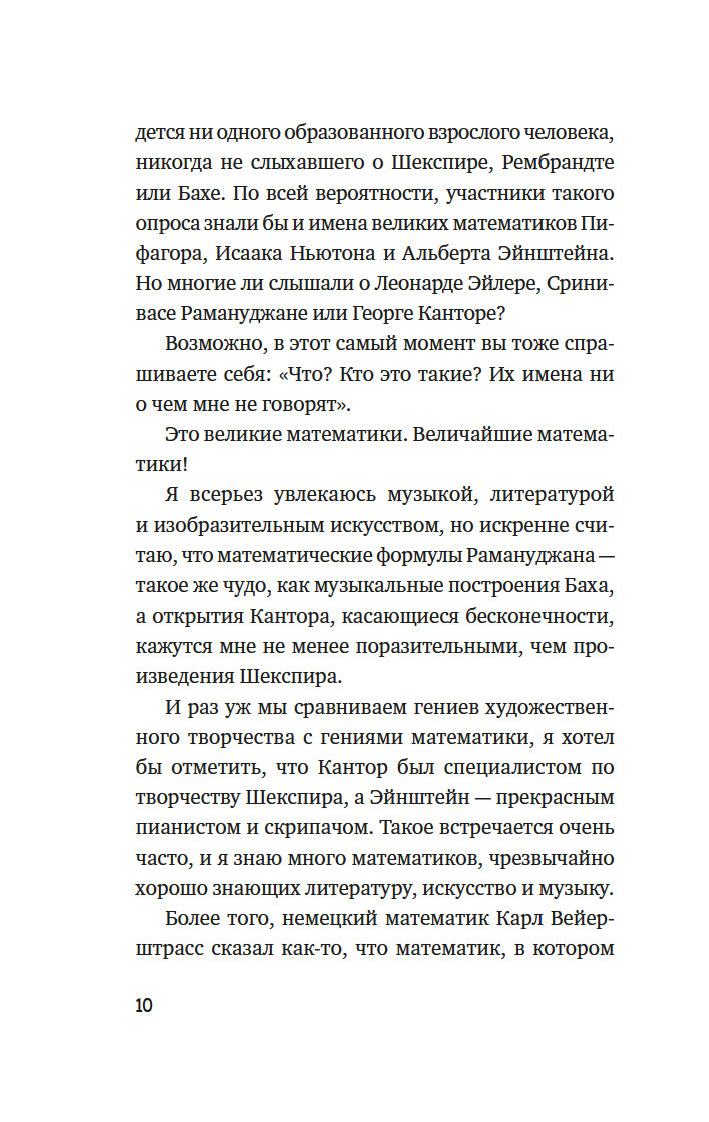 дется ни одного образованного взрослого человека, никогда не слыхавшего о Шекспире, Рембрандте или Бахе. По всей вероятности, участники такого опроса знали бы и имена великих математиков Пифагора, Исаака Ньютона и Альберта Эйнштейна. Но многие ли слышали о Леонарде Эйлере, Сринивасе Рамануджане или Георге Канторе?

Возможно, в этот самый момент вы тоже спрашиваете себя: «Что? Кто это такие? Их имена ни о чем мне не говорят».

Это великие математики. Величайшие математики!

Я всерьез увлекаюсь музыкой, литературой и изобразительным искусством, но искренне считаю, что математические формулы Рамануджана — такое же чудо, как музыкальные построения Баха, а открытия Кантора, касающиеся бесконечности, кажутся мне не менее поразительными, чем произведения Шекспира.

И раз уж мы сравниваем гениев художественного творчества с гениями математики, я хотел бы отметить, что Кантор был специалистом по творчеству Шекспира, а Эйнштейн — прекрасным пианистом и скрипачом. Такое встречается очень часто, и я знаю много математиков, чрезвычайно хорошо знающих литературу, искусство и музыку.

Более того, немецкий математик Карл Вейерштрасс сказал как-то, что математик, в котором

10